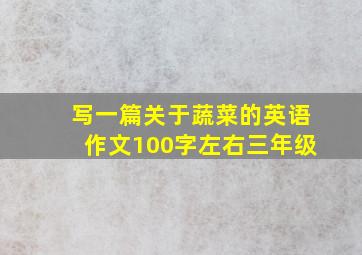 写一篇关于蔬菜的英语作文100字左右三年级